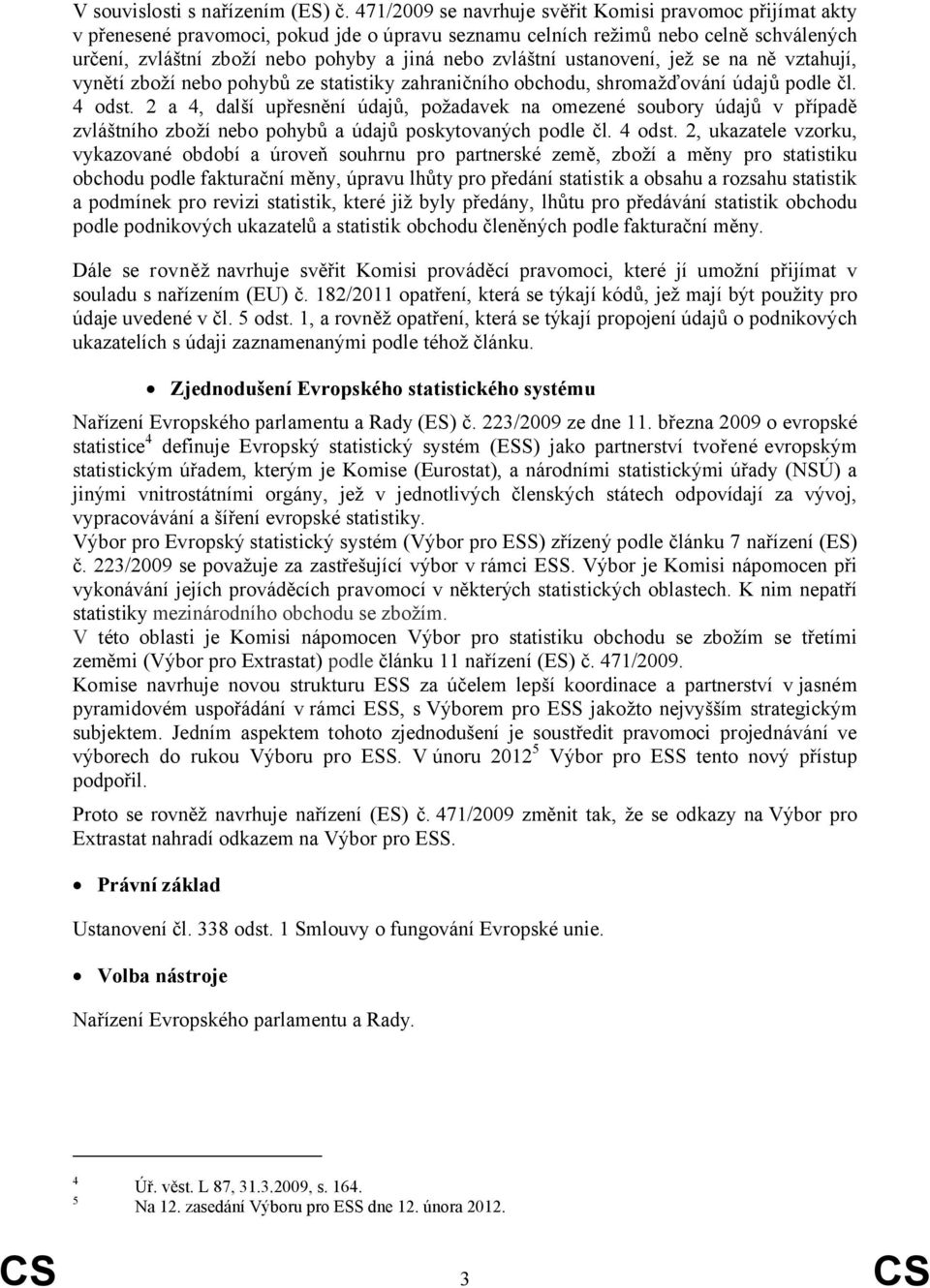 V souvislosti s nařízením (ES) č. 471/2009 se navrhuje svěřit Komisi pravomoc přijímat akty v přenesené pravomoci, pokud jde o úpravu seznamu celních režimů nebo celně schválených určení, zvláštní zboží nebo pohyby a jiná nebo zvláštní ustanovení, jež se na ně vztahují, vynětí zboží nebo pohybů ze statistiky zahraničního obchodu, shromažďování údajů podle čl. 4 odst. 2 a 4, další upřesnění údajů, požadavek na omezené soubory údajů v případě zvláštního zboží nebo pohybů a údajů poskytovaných podle čl. 4 odst. 2, ukazatele vzorku, vykazované období a úroveň souhrnu pro partnerské země, zboží a měny pro statistiku obchodu podle fakturační měny, úpravu lhůty pro předání statistik a obsahu a rozsahu statistik a podmínek pro revizi statistik, které již byly předány, lhůtu pro předávání statistik obchodu podle podnikových ukazatelů a statistik obchodu členěných podle fakturační měny.

Dále se rovněž navrhuje svěřit Komisi prováděcí pravomoci, které jí umožní přijímat v souladu s nařízením (EU) č. 182/2011 opatření, která se týkají kódů, jež mají být použity pro údaje uvedené v čl. 5 odst. 1, a rovněž opatření, která se týkají propojení údajů o podnikových ukazatelích s údaji zaznamenanými podle téhož článku.

• Zjednodušení Evropského statistického systému

Nařízení Evropského parlamentu a Rady (ES) č. 223/2009 ze dne 11. března 2009 o evropské statistice$^4$ definuje Evropský statistický systém (ESS) jako partnerství tvořené evropským statistickým úřadem, kterým je Komise (Eurostat), a národními statistickými úřady (NSÚ) a jinými vnitrostátními orgány, jež v jednotlivých členských státech odpovídají za vývoj, vypracovávání a šíření evropské statistiky.
Výbor pro Evropský statistický systém (Výbor pro ESS) zřízený podle článku 7 nařízení (ES) č. 223/2009 se považuje za zastřešující výbor v rámci ESS. Výbor je Komisi nápomocen při vykonávání jejích prováděcích pravomocí v některých statistických oblastech. K nim nepatří statistiky mezinárodního obchodu se zbožím.
V této oblasti je Komisi nápomocen Výbor pro statistiku obchodu se zbožím se třetími zeměmi (Výbor pro Extrastat) podle článku 11 nařízení (ES) č. 471/2009.
Komise navrhuje novou strukturu ESS za účelem lepší koordinace a partnerství v jasném pyramidovém uspořádání v rámci ESS, s Výborem pro ESS jakožto nejvyšším strategickým subjektem. Jedním aspektem tohoto zjednodušení je soustředit pravomoci projednávání ve výborech do rukou Výboru pro ESS. V únoru 2012$^5$ Výbor pro ESS tento nový přístup podpořil.

Proto se rovněž navrhuje nařízení (ES) č. 471/2009 změnit tak, že se odkazy na Výbor pro Extrastat nahradí odkazem na Výbor pro ESS.

• Právní základ

Ustanovení čl. 338 odst. 1 Smlouvy o fungování Evropské unie.

• Volba nástroje

Nařízení Evropského parlamentu a Rady.

4 Úř. věst. L 87, 31.3.2009, s. 164.
5 Na 12. zasedání Výboru pro ESS dne 12. února 2012.

CS 3 CS